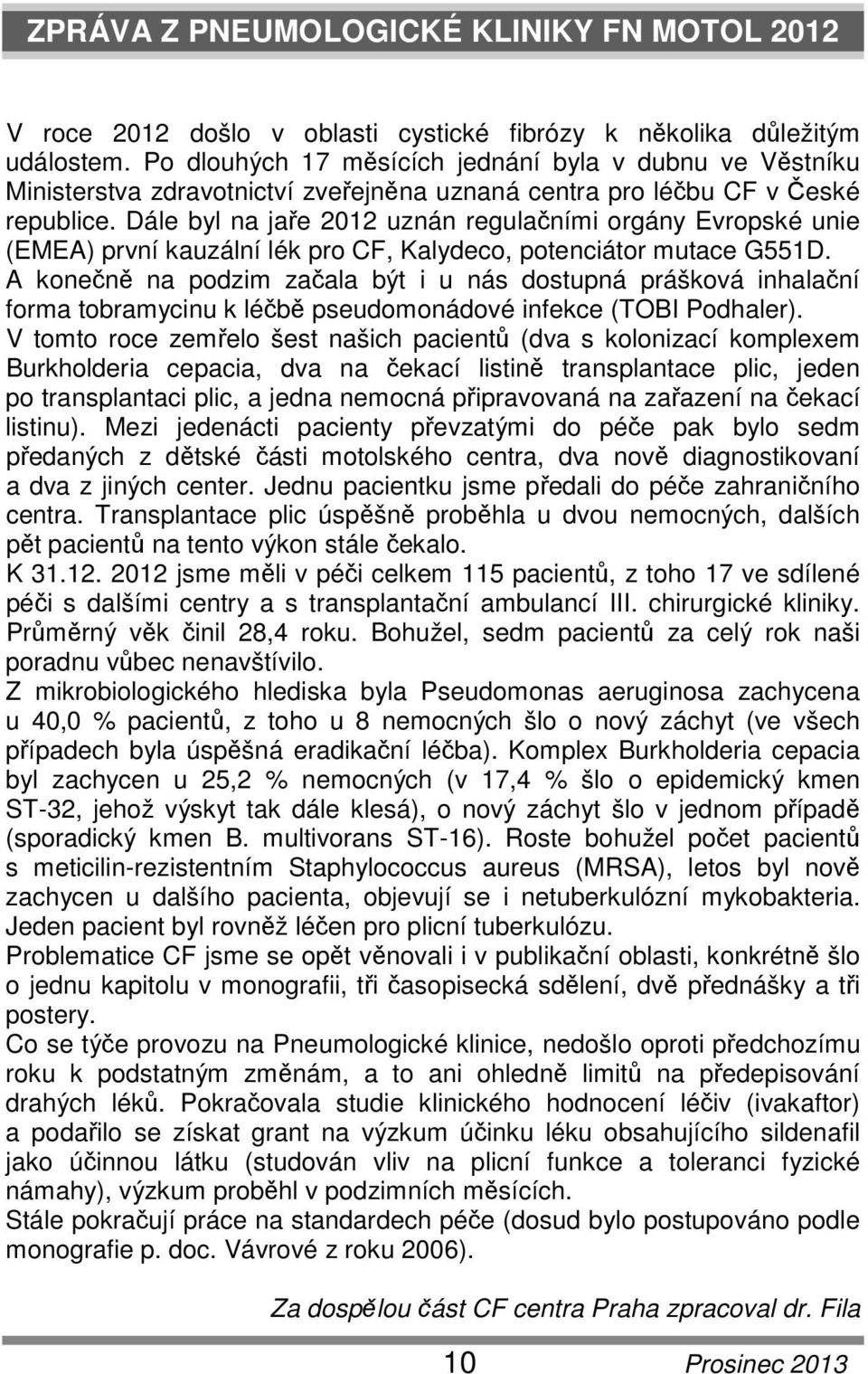 ZPRÁVA Z PNEUMOLOGICKÉ KLINIKY FN MOTOL 2012

V roce 2012 došlo v oblasti cystické fibrózy k několika důležitým událostem. Po dlouhých 17 měsících jednání byla v dubnu ve Věstníku Ministerstva zdravotnictví zveřejněna uznaná centra pro léčbu CF v České republice. Dále byl na jaře 2012 uznán regulačními orgány Evropské unie (EMEA) první kauzální lék pro CF, Kalydeco, potenciátor mutace G551D. A konečně na podzim začala být i u nás dostupná prášková inhalační forma tobramycinu k léčbě pseudomonádové infekce (TOBI Podhaler).
V tomto roce zemřelo šest našich pacientů (dva s kolonizací komplexem Burkholderia cepacia, dva na čekací listině transplantace plic, jeden po transplantaci plic, a jedna nemocná připravovaná na zařazení na čekací listinu). Mezi jedenácti pacienty převzatými do péče pak bylo sedm předaných z dětské části motolského centra, dva nově diagnostikovaní a dva z jiných center. Jednu pacientku jsme předali do péče zahraničního centra. Transplantace plic úspěšně proběhla u dvou nemocných, dalších pět pacientů na tento výkon stále čekalo.
K 31.12. 2012 jsme měli v péči celkem 115 pacientů, z toho 17 ve sdílené péči s dalšími centry a s transplantační ambulancí III. chirurgické kliniky. Průměrný věk činil 28,4 roku. Bohužel, sedm pacientů za celý rok naši poradnu vůbec nenavštívilo.
Z mikrobiologického hlediska byla Pseudomonas aeruginosa zachycena u 40,0 % pacientů, z toho u 8 nemocných šlo o nový záchyt (ve všech případech byla úspěšná eradikační léčba). Komplex Burkholderia cepacia byl zachycen u 25,2 % nemocných (v 17,4 % šlo o epidemický kmen ST-32, jehož výskyt tak dále klesá), o nový záchyt šlo v jednom případě (sporadický kmen B. multivorans ST-16). Roste bohužel počet pacientů s meticilin-rezistentním Staphylococcus aureus (MRSA), letos byl nově zachycen u dalšího pacienta, objevují se i netuberkulózní mykobakteria. Jeden pacient byl rovněž léčen pro plicní tuberkulózu.
Problematice CF jsme se opět věnovali i v publikační oblasti, konkrétně šlo o jednu kapitolu v monografii, tři časopisecká sdělení, dvě přednášky a tři postery.
Co se týče provozu na Pneumologické klinice, nedošlo oproti předchozímu roku k podstatným změnám, a to ani ohledně limitů na předepisování drahých léků. Pokračovala studie klinického hodnocení léčiv (ivakaftor) a podařilo se získat grant na výzkum účinku léku obsahujícího sildenafil jako účinnou látku (studován vliv na plicní funkce a toleranci fyzické námahy), výzkum proběhl v podzimních měsících.
Stále pokračují práce na standardech péče (dosud bylo postupováno podle monografie p. doc. Vávrové z roku 2006).

Za dospělou část CF centra Praha zpracoval dr. Fila

10

Prosinec 2013